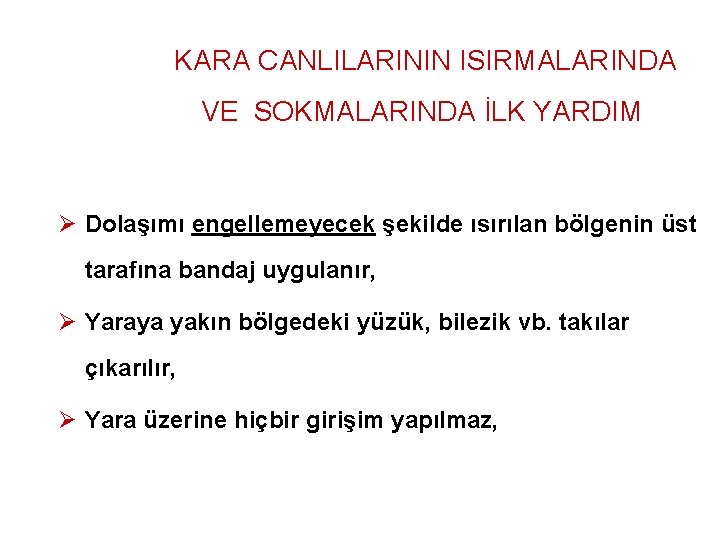 KARA CANLILARININ ISIRMALARINDA
VE SOKMALARINDA İLK YARDIM

➢ Dolaşımı engellemeyecek şekilde ısırılan bölgenin üst tarafına bandaj uygulanır,

➢ Yaraya yakın bölgedeki yüzük, bilezik vb. takılar çıkarılır,

➢ Yara üzerine hiçbir girişim yapılmaz,